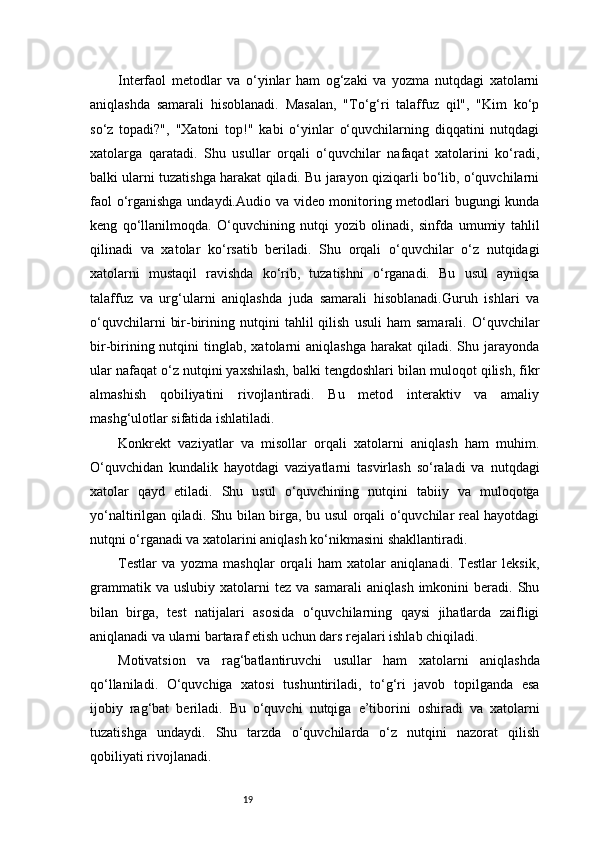 Interfaol metodlar va o‘yinlar ham og‘zaki va yozma nutqdagi xatolarni aniqlashda samarali hisoblanadi. Masalan, "To‘g‘ri talaffuz qil", "Kim ko‘p so‘z topadi?", "Xatoni top!" kabi o‘yinlar o‘quvchilarning diqqatini nutqdagi xatolarga qaratadi. Shu usullar orqali o‘quvchilar nafaqat xatolarini ko‘radi, balki ularni tuzatishga harakat qiladi. Bu jarayon qiziqarli bo‘lib, o‘quvchilarni faol o‘rganishga undaydi.Audio va video monitoring metodlari bugungi kunda keng qo‘llanilmoqda. O‘quvchining nutqi yozib olinadi, sinfda umumiy tahlil qilinadi va xatolar ko‘rsatib beriladi. Shu orqali o‘quvchilar o‘z nutqidagi xatolarni mustaqil ravishda ko‘rib, tuzatishni o‘rganadi. Bu usul ayniqsa talaffuz va urg‘ularni aniqlashda juda samarali hisoblanadi.Guruh ishlari va o‘quvchilarni bir-birining nutqini tahlil qilish usuli ham samarali. O‘quvchilar bir-birining nutqini tinglab, xatolarni aniqlashga harakat qiladi. Shu jarayonda ular nafaqat o‘z nutqini yaxshilash, balki tengdoshlari bilan muloqot qilish, fikr almashish qobiliyatini rivojlantiradi. Bu metod interaktiv va amaliy mashg‘ulotlar sifatida ishlatiladi.

Konkrekt vaziyatlar va misollar orqali xatolarni aniqlash ham muhim. O‘quvchidan kundalik hayotdagi vaziyatlarni tasvirlash so‘raladi va nutqdagi xatolar qayd etiladi. Shu usul o‘quvchining nutqini tabiiy va muloqotga yo‘naltirilgan qiladi. Shu bilan birga, bu usul orqali o‘quvchilar real hayotdagi nutqni o‘rganadi va xatolarini aniqlash ko‘nikmasini shakllantiradi.

Testlar va yozma mashqlar orqali ham xatolar aniqlanadi. Testlar leksik, grammatik va uslubiy xatolarni tez va samarali aniqlash imkonini beradi. Shu bilan birga, test natijalari asosida o‘quvchilarning qaysi jihatlarda zaifligi aniqlanadi va ularni bartaraf etish uchun dars rejalari ishlab chiqiladi.

Motivatsion va rag‘batlantiruvchi usullar ham xatolarni aniqlashda qo‘llaniladi. O‘quvchiga xatosi tushuntiriladi, to‘g‘ri javob topilganda esa ijobiy rag‘bat beriladi. Bu o‘quvchi nutqiga e’tiborini oshiradi va xatolarni tuzatishga undaydi. Shu tarzda o‘quvchilarda o‘z nutqini nazorat qilish qobiliyati rivojlanadi.

19